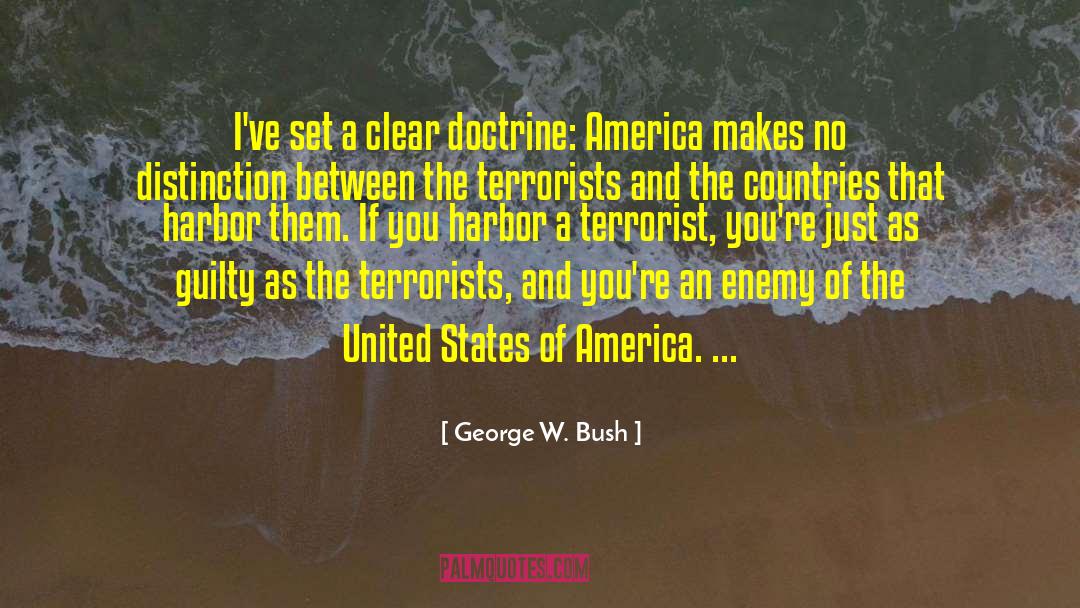 I've set a clear doctrine: America makes no distinction between the terrorists and the countries that harbor them. If you harbor a terrorist, you're just as guilty as the terrorists, and you're an enemy of the United States of America. ...

[ George W. Bush ]

PALMQUOTES.COM